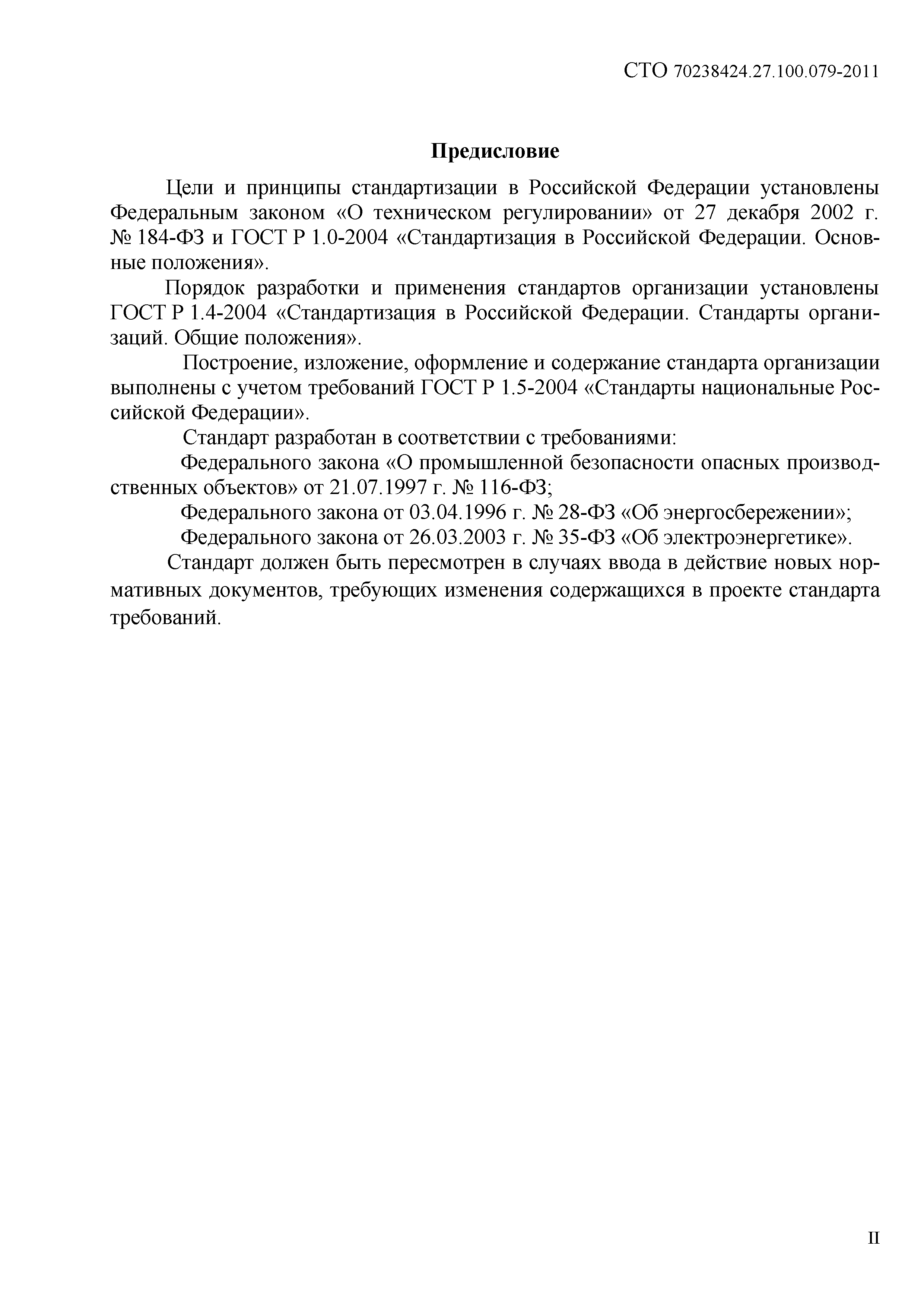 СТО 70238424.27.100.079-2011

Предисловие

Цели и принципы стандартизации в Российской Федерации установлены Федеральным законом «О техническом регулировании» от 27 декабря 2002 г. № 184-ФЗ и ГОСТ Р 1.0-2004 «Стандартизация в Российской Федерации. Основные положения».

Порядок разработки и применения стандартов организации установлены ГОСТ Р 1.4-2004 «Стандартизация в Российской Федерации. Стандарты организаций. Общие положения».

Построение, изложение, оформление и содержание стандарта организации выполнены с учетом требований ГОСТ Р 1.5-2004 «Стандарты национальные Российской Федерации».

Стандарт разработан в соответствии с требованиями:

Федерального закона «О промышленной безопасности опасных производственных объектов» от 21.07.1997 г. № 116-ФЗ;

Федерального закона от 03.04.1996 г. № 28-ФЗ «Об энергосбережении»;

Федерального закона от 26.03.2003 г. № 35-ФЗ «Об электроэнергетике».

Стандарт должен быть пересмотрен в случаях ввода в действие новых нормативных документов, требующих изменения содержащихся в проекте стандарта требований.

II